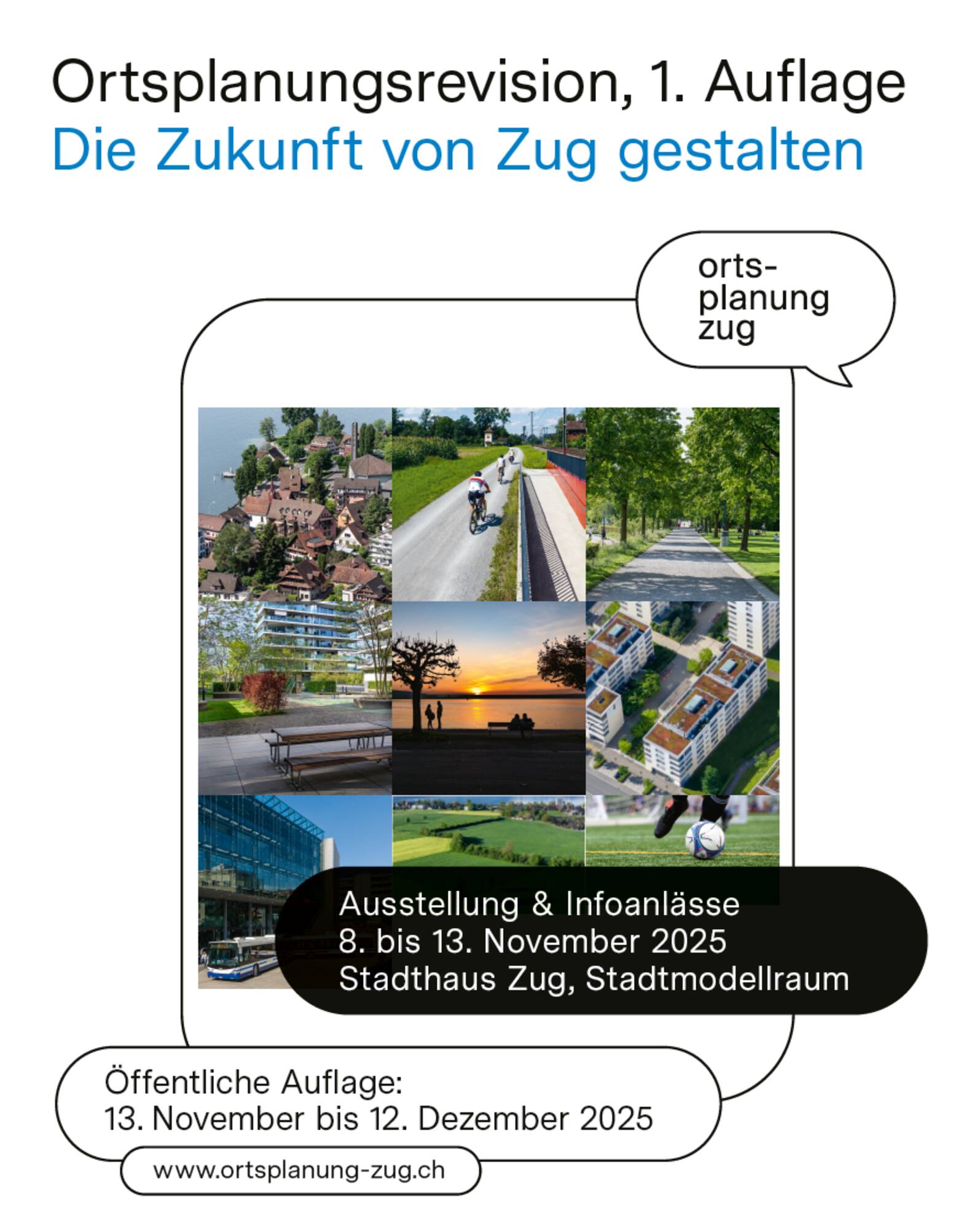 Ortsplanungsrevision, 1. Auflage
Die Zukunft von Zug gestalten

orts-
planung
zug

Ausstellung & Infoanlässe
8. bis 13. November 2025
Stadthaus Zug, Stadtmodellraum

Öffentliche Auflage:
13. November bis 12. Dezember 2025

www.ortsplanung-zug.ch